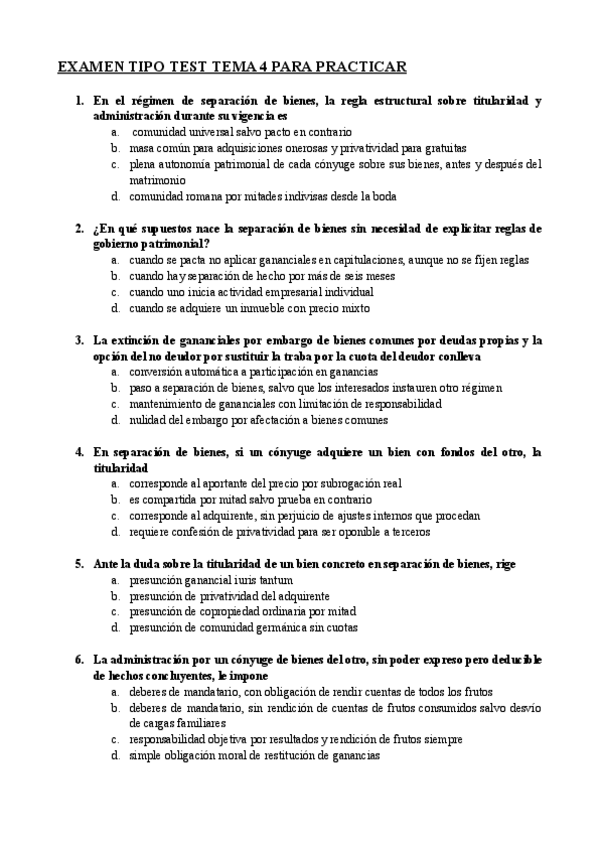 EXAMEN TIPO TEST TEMA 4 PARA PRACTICAR

1. En el régimen de separación de bienes, la regla estructural sobre titularidad y administración durante su vigencia es
a. comunidad universal salvo pacto en contrario
b. masa común para adquisiciones onerosas y privatividad para gratuitas
c. plena autonomía patrimonial de cada cónyuge sobre sus bienes, antes y después del matrimonio
d. comunidad romana por mitades indivisas desde la boda

2. ¿En qué supuestos nace la separación de bienes sin necesidad de explicitar reglas de gobierno patrimonial?
a. cuando se pacta no aplicar gananciales en capitulaciones, aunque no se fijen reglas
b. cuando hay separación de hecho por más de seis meses
c. cuando uno inicia actividad empresarial individual
d. cuando se adquiere un inmueble con precio mixto

3. La extinción de gananciales por embargo de bienes comunes por deudas propias y la opción del no deudor por sustituir la traba por la cuota del deudor conlleva
a. conversión automática a participación en ganancias
b. paso a separación de bienes, salvo que los interesados instauren otro régimen
c. mantenimiento de gananciales con limitación de responsabilidad
d. nulidad del embargo por afectación a bienes comunes

4. En separación de bienes, si un cónyuge adquiere un bien con fondos del otro, la titularidad
a. corresponde al aportante del precio por subrogación real
b. es compartida por mitad salvo prueba en contrario
c. corresponde al adquirente, sin perjuicio de ajustes internos que procedan
d. requiere confesión de privatividad para ser oponible a terceros

5. Ante la duda sobre la titularidad de un bien concreto en separación de bienes, rige
a. presunción ganancial iuris tantum
b. presunción de privatividad del adquirente
c. presunción de copropiedad ordinaria por mitad
d. presunción de comunidad germánica sin cuotas

6. La administración por un cónyuge de bienes del otro, sin poder expreso pero deducible de hechos concluyentes, le impone
a. deberes de mandatario, con obligación de rendir cuentas de todos los frutos
b. deberes de mandatario, sin rendición de cuentas de frutos consumidos salvo desvío de cargas familiares
c. responsabilidad objetiva por resultados y rendición de frutos siempre
d. simple obligación moral de restitución de ganancias